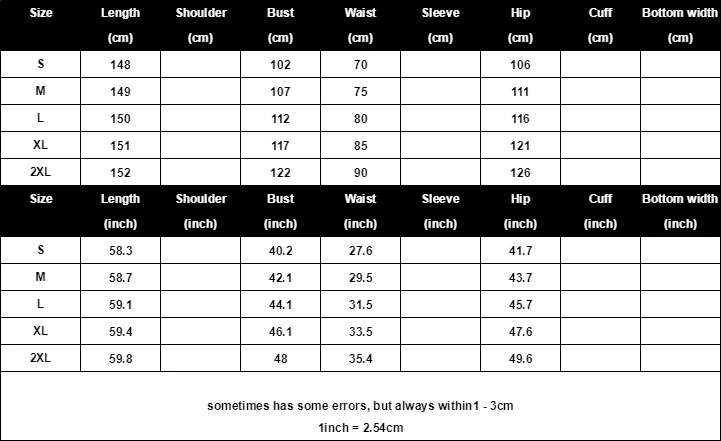 | Size | Length (cm) | Shoulder (cm) | Bust (cm) | Waist (cm) | Sleeve (cm) | Hip (cm) | Cuff (cm) | Bottom width (cm) |
|---|---|---|---|---|---|---|---|---|
| S | 148 | | 102 | 70 | | 106 | | |
| M | 149 | | 107 | 75 | | 111 | | |
| L | 150 | | 112 | 80 | | 116 | | |
| XL | 151 | | 117 | 85 | | 121 | | |
| 2XL | 152 | | 122 | 90 | | 126 | | |

| Size | Length (inch) | Shoulder (inch) | Bust (inch) | Waist (inch) | Sleeve (inch) | Hip (inch) | Cuff (inch) | Bottom width (inch) |
|---|---|---|---|---|---|---|---|---|
| S | 58.3 | | 40.2 | 27.6 | | 41.7 | | |
| M | 58.7 | | 42.1 | 29.5 | | 43.7 | | |
| L | 59.1 | | 44.1 | 31.5 | | 45.7 | | |
| XL | 59.4 | | 46.1 | 33.5 | | 47.6 | | |
| 2XL | 59.8 | | 48 | 35.4 | | 49.6 | | |

sometimes has some errors, but always within1 - 3cm

1inch = 2.54cm